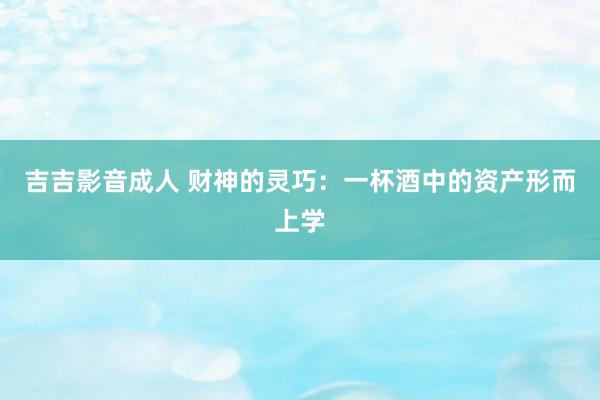 吉吉影音成人 财神的灵巧：一杯酒中的资产形而上学